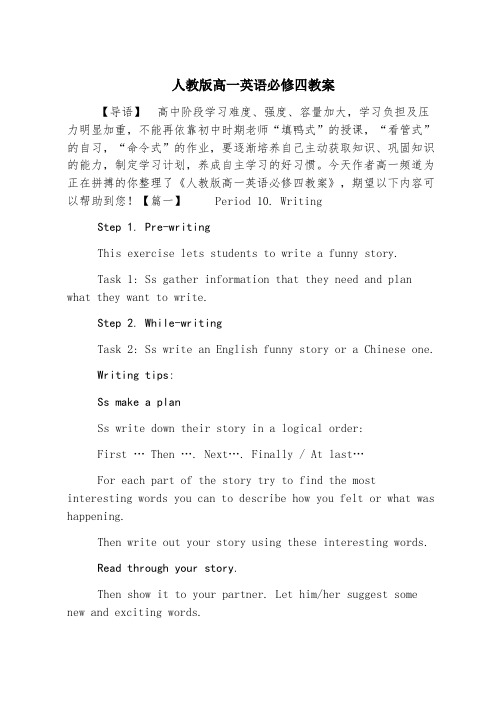 人教版高一英语必修四教案

【导语】 高中阶段学习难度、强度、容量加大，学习负担及压力明显加重，不能再依靠初中时期老师“填鸭式”的授课，“看管式”的自习，“命令式”的作业，要逐渐培养自己主动获取知识、巩固知识的能力，制定学习计划，养成自主学习的好习惯。今天作者高一频道为正在拼搏的你整理了《人教版高一英语必修四教案》，期望以下内容可以帮助到您！【篇一】 Period 10. Writing

Step 1. Pre-writing

This exercise lets students to write a funny story.

Task 1: Ss gather information that they need and plan what they want to write.

Step 2. While-writing

Task 2: Ss write an English funny story or a Chinese one.

Writing tips:

Ss make a plan

Ss write down their story in a logical order:

First … Then …. Next…. Finally / At last…

For each part of the story try to find the most interesting words you can to describe how you felt or what was happening.

Then write out your story using these interesting words.

Read through your story.

Then show it to your partner. Let him/her suggest some new and exciting words.